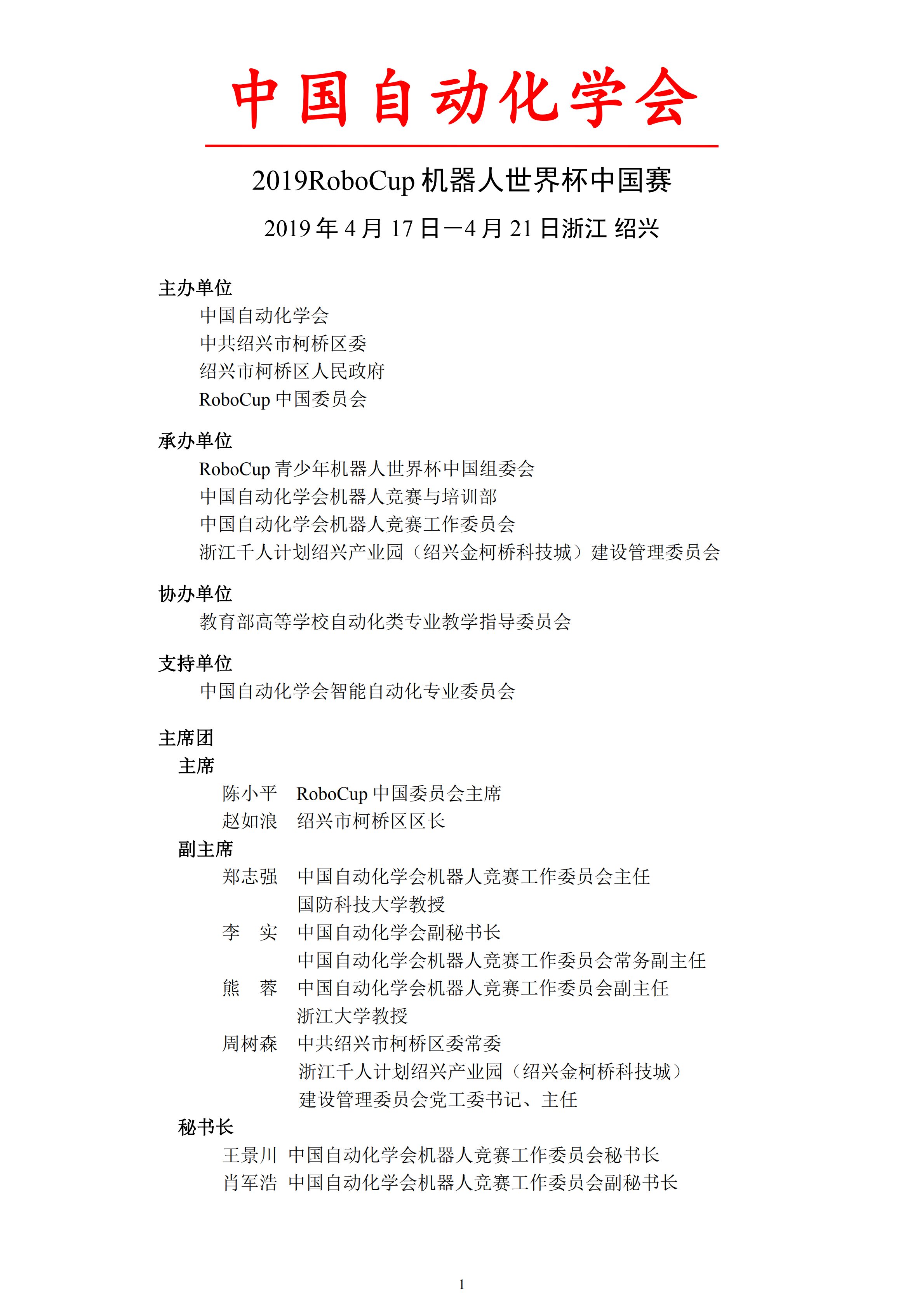 中国自动化学会

2019RoboCup 机器人世界杯中国赛

2019 年 4 月 17 日—4 月 21 日浙江 绍兴

主办单位

中国自动化学会

中共绍兴市柯桥区委

绍兴市柯桥区人民政府

RoboCup 中国委员会

承办单位

RoboCup 青少年机器人世界杯中国组委会

中国自动化学会机器人竞赛与培训部

中国自动化学会机器人竞赛工作委员会

浙江千人计划绍兴产业园（绍兴金柯桥科技城）建设管理委员会

协办单位

教育部高等学校自动化类专业教学指导委员会

支持单位

中国自动化学会智能自动化专业委员会

主席团

主席

陈小平 RoboCup 中国委员会主席

赵如浪 绍兴市柯桥区区长

副主席

郑志强 中国自动化学会机器人竞赛工作委员会主任
国防科技大学教授

李 实 中国自动化学会副秘书长
中国自动化学会机器人竞赛工作委员会常务副主任

熊 蓉 中国自动化学会机器人竞赛工作委员会副主任
浙江大学教授

周树森 中共绍兴市柯桥区委常委
浙江千人计划绍兴产业园（绍兴金柯桥科技城）
建设管理委员会党工委书记、主任

秘书长

王景川 中国自动化学会机器人竞赛工作委员会秘书长

肖军浩 中国自动化学会机器人竞赛工作委员会副秘书长

1